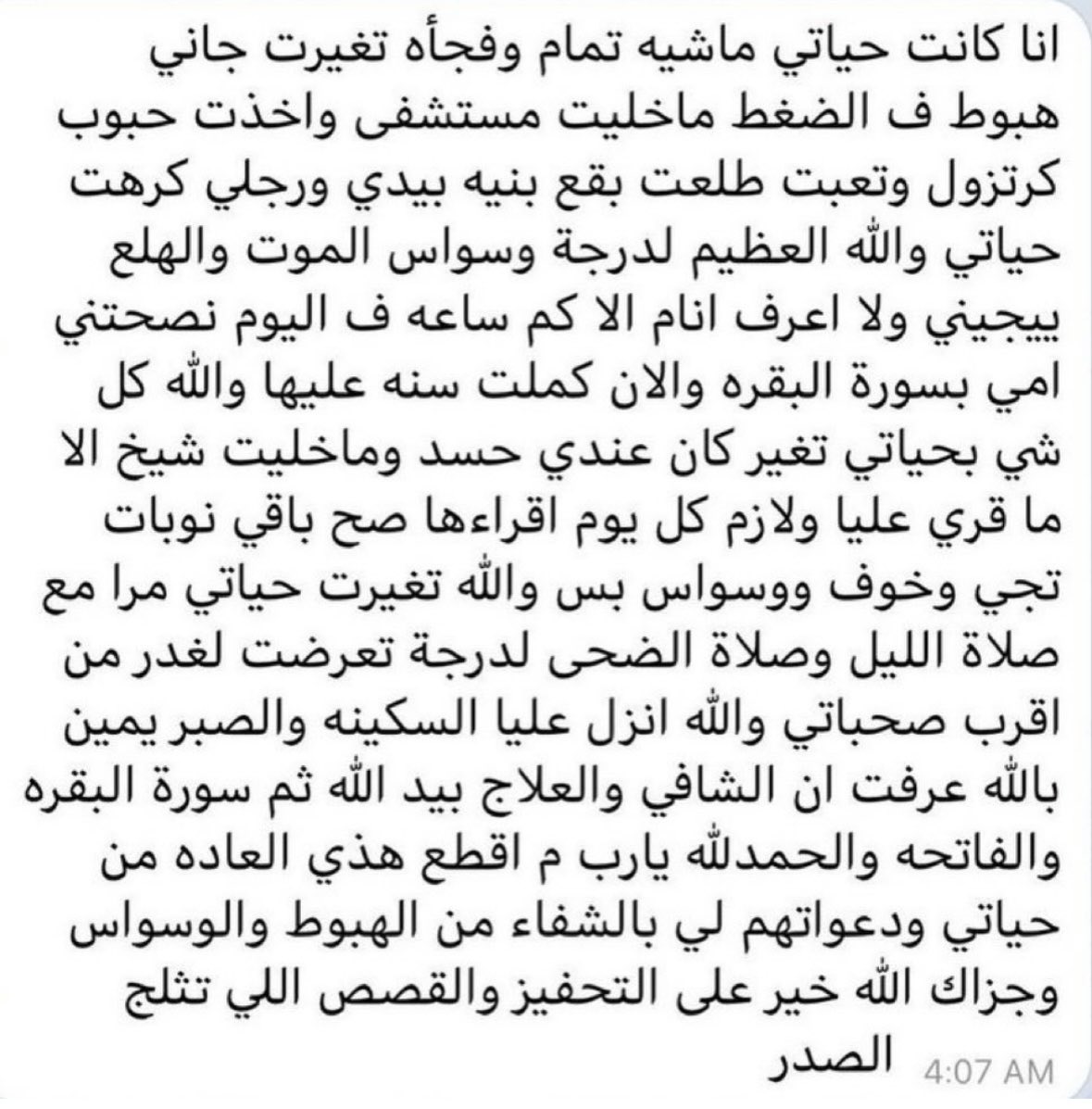 انا كانت حياتي ماشيه تمام وفجأه تغيرت جاني هبوط ف الضغط ماخليت مستشفى واخذت حبوب كرتزول وتعبت طلعت بقع بنيه بيدي ورجلي كرهت حياتي والله العظيم لدرجة وسواس الموت والهلع بيجيني ولا اعرف انام الا كم ساعه ف اليوم نصحتني امي بسورة البقره والان كملت سنه عليها والله كل شي بحياتي تغير كان عندي حسد وماخليت شيخ الا ما قري عليا ولازم كل يوم اقراءها صح باقي نوبات تجي وخوف ووسواس بس والله تغيرت حياتي مرا مع صلاة الليل وصلاة الضحى لدرجة تعرضت لغدر من اقرب صحباتي والله انزل عليا السكينه والصبر يمين بالله عرفت ان الشافي والعلاج بيد الله ثم سورة البقره والفاتحه والحمدلله يارب م اقطع هذي العاده من حياتي ودعواتهم لي بالشفاء من الهبوط والوسواس وجزاك الله خير على التحفيز والقصص اللي تثلج الصدر

4:07 AM